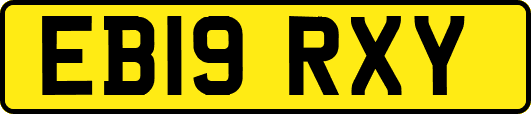 EB19 RXY